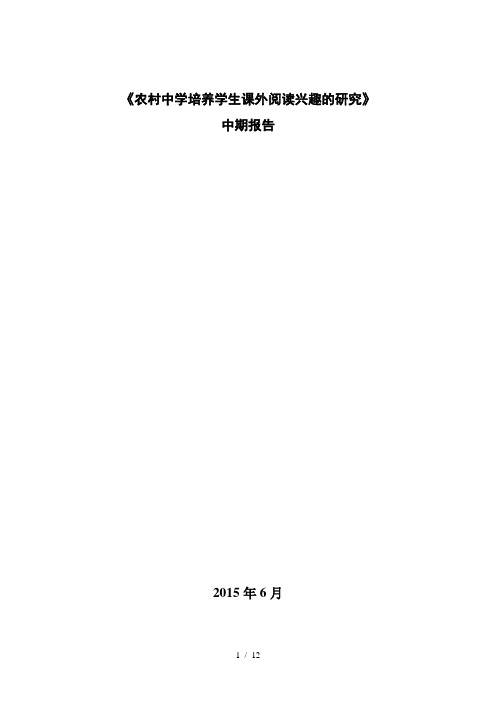 《农村中学培养学生课外阅读兴趣的研究》
中期报告

2015 年 6 月

1 / 12